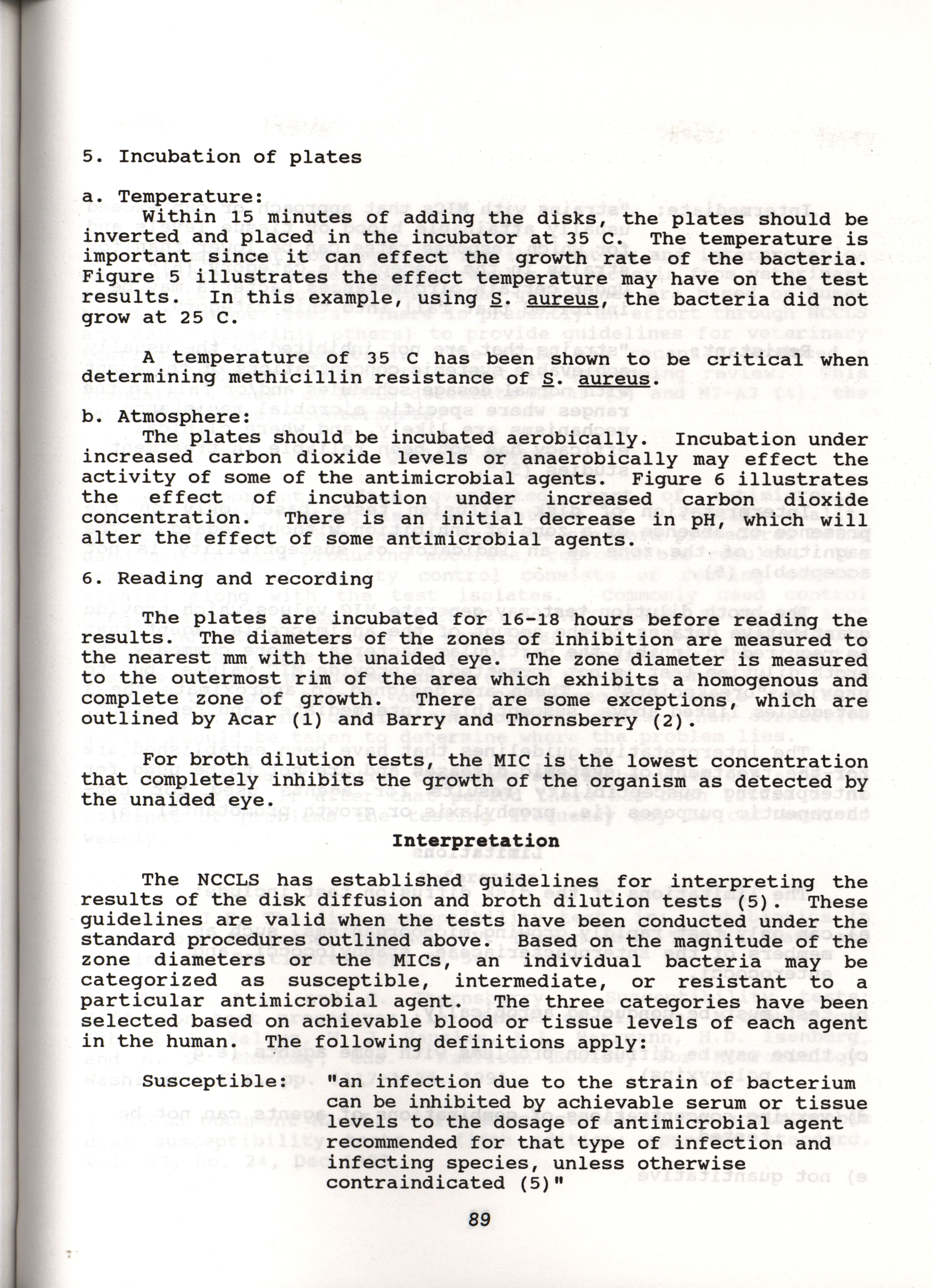 5. Incubation of plates

a. Temperature:
Within 15 minutes of adding the disks, the plates should be inverted and placed in the incubator at 35 C. The temperature is important since it can effect the growth rate of the bacteria. Figure 5 illustrates the effect temperature may have on the test results. In this example, using S. aureus, the bacteria did not grow at 25 C.

A temperature of 35 C has been shown to be critical when determining methicillin resistance of S. aureus.

b. Atmosphere:
The plates should be incubated aerobically. Incubation under increased carbon dioxide levels or anaerobically may effect the activity of some of the antimicrobial agents. Figure 6 illustrates the effect of incubation under increased carbon dioxide concentration. There is an initial decrease in pH, which will alter the effect of some antimicrobial agents.

6. Reading and recording

The plates are incubated for 16-18 hours before reading the results. The diameters of the zones of inhibition are measured to the nearest mm with the unaided eye. The zone diameter is measured to the outermost rim of the area which exhibits a homogenous and complete zone of growth. There are some exceptions, which are outlined by Acar (1) and Barry and Thornsberry (2).

For broth dilution tests, the MIC is the lowest concentration that completely inhibits the growth of the organism as detected by the unaided eye.

Interpretation

The NCCLS has established guidelines for interpreting the results of the disk diffusion and broth dilution tests (5). These guidelines are valid when the tests have been conducted under the standard procedures outlined above. Based on the magnitude of the zone diameters or the MICs, an individual bacteria may be categorized as susceptible, intermediate, or resistant to a particular antimicrobial agent. The three categories have been selected based on achievable blood or tissue levels of each agent in the human. The following definitions apply:

Susceptible: "an infection due to the strain of bacterium can be inhibited by achievable serum or tissue levels to the dosage of antimicrobial agent recommended for that type of infection and infecting species, unless otherwise contraindicated (5)"

89